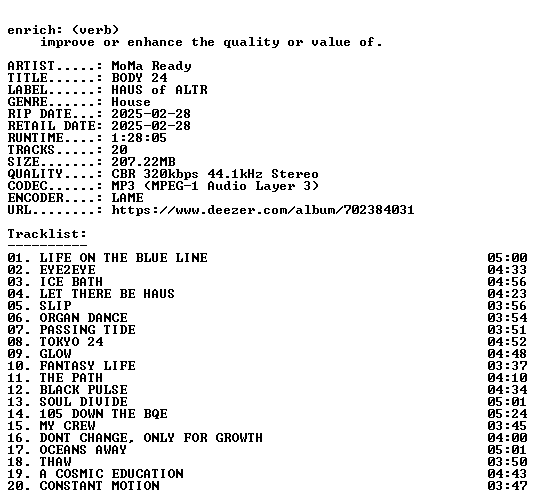 enrich: (verb)
improve or enhance the quality or value of.

ARTIST.....: MoMa Ready
TITLE......: BODY 24
LABEL......: HAUS of ALTR
GENRE......: House
RIP DATE...: 2025-02-28
RETAIL DATE: 2025-02-28
RUNTIME....: 1:28:05
TRACKS.....: 20
SIZE.......: 207.22MB
QUALITY....: CBR 320kbps 44.1kHz Stereo
CODEC......: MP3 (MPEG-1 Audio Layer 3)
ENCODER....: LAME
URL........: https://www.deezer.com/album/702384031

Tracklist:
----------
01. LIFE ON THE BLUE LINE 05:00
02. EYE2EYE 04:33
03. ICE BATH 04:56
04. LET THERE BE HAUS 04:23
05. SLIP 03:56
06. ORGAN DANCE 03:54
07. PASSING TIDE 03:51
08. TOKYO 24 04:52
09. GLOW 04:48
10. FANTASY LIFE 03:37
11. THE PATH 04:10
12. BLACK PULSE 04:34
13. SOUL DIVIDE 05:01
14. 105 DOWN THE BQE 05:24
15. MY CREW 03:45
16. DONT CHANGE, ONLY FOR GROWTH 04:00
17. OCEANS AWAY 05:01
18. THAW 03:50
19. A COSMIC EDUCATION 04:43
20. CONSTANT MOTION 03:47